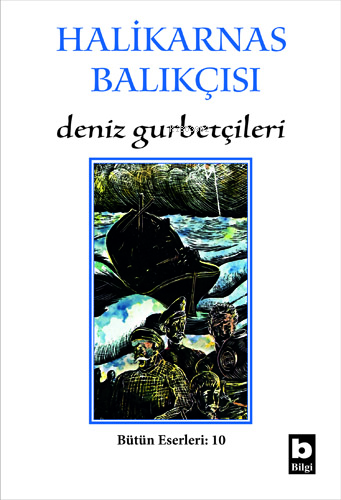 HALİKARNAS BALIKÇISI

deniz gurbetçileri

Bütün Eserleri: 10

b
Bilgi